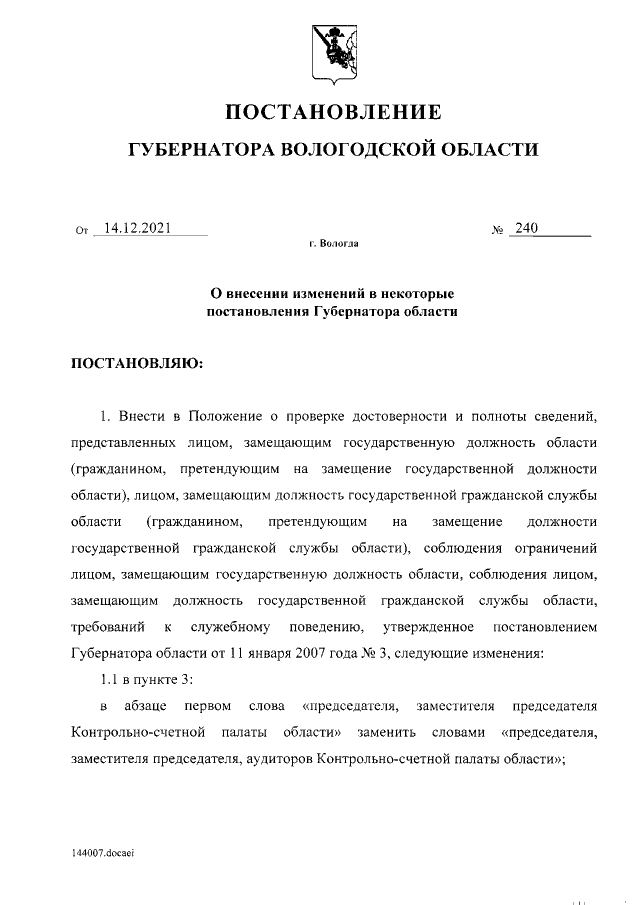 ПОСТАНОВЛЕНИЕ

ГУБЕРНАТОРА ВОЛОГОДСКОЙ ОБЛАСТИ

От 14.12.2021 № 240

г. Вологда

О внесении изменений в некоторые постановления Губернатора области

ПОСТАНОВЛЯЮ:

1. Внести в Положение о проверке достоверности и полноты сведений, представленных лицом, замещающим государственную должность области (гражданином, претендующим на замещение государственной должности области), лицом, замещающим должность государственной гражданской службы области (гражданином, претендующим на замещение должности государственной гражданской службы области), соблюдения ограничений лицом, замещающим государственную должность области, соблюдения лицом, замещающим должность государственной гражданской службы области, требований к служебному поведению, утвержденное постановлением Губернатора области от 11 января 2007 года № 3, следующие изменения:

1.1 в пункте 3:

в абзаце первом слова «председателя, заместителя председателя Контрольно-счетной палаты области» заменить словами «председателя, заместителя председателя, аудиторов Контрольно-счетной палаты области»;

144007.docaei